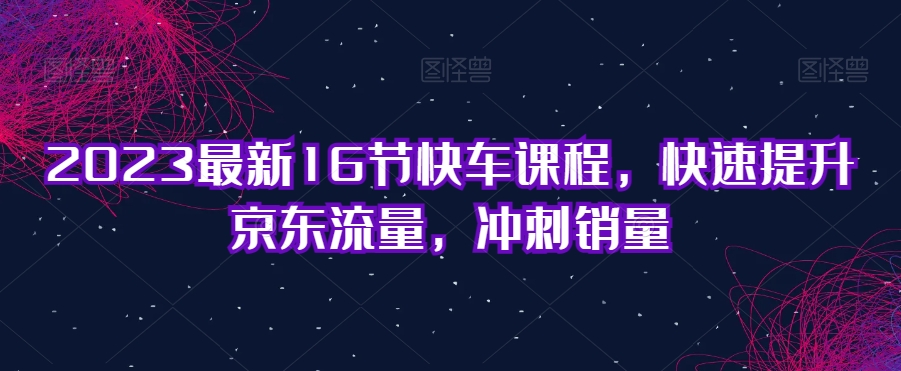 图怪兽 图怪兽 图怪兽

2023最新16节快车课程，快速提升京东流量，冲刺销量